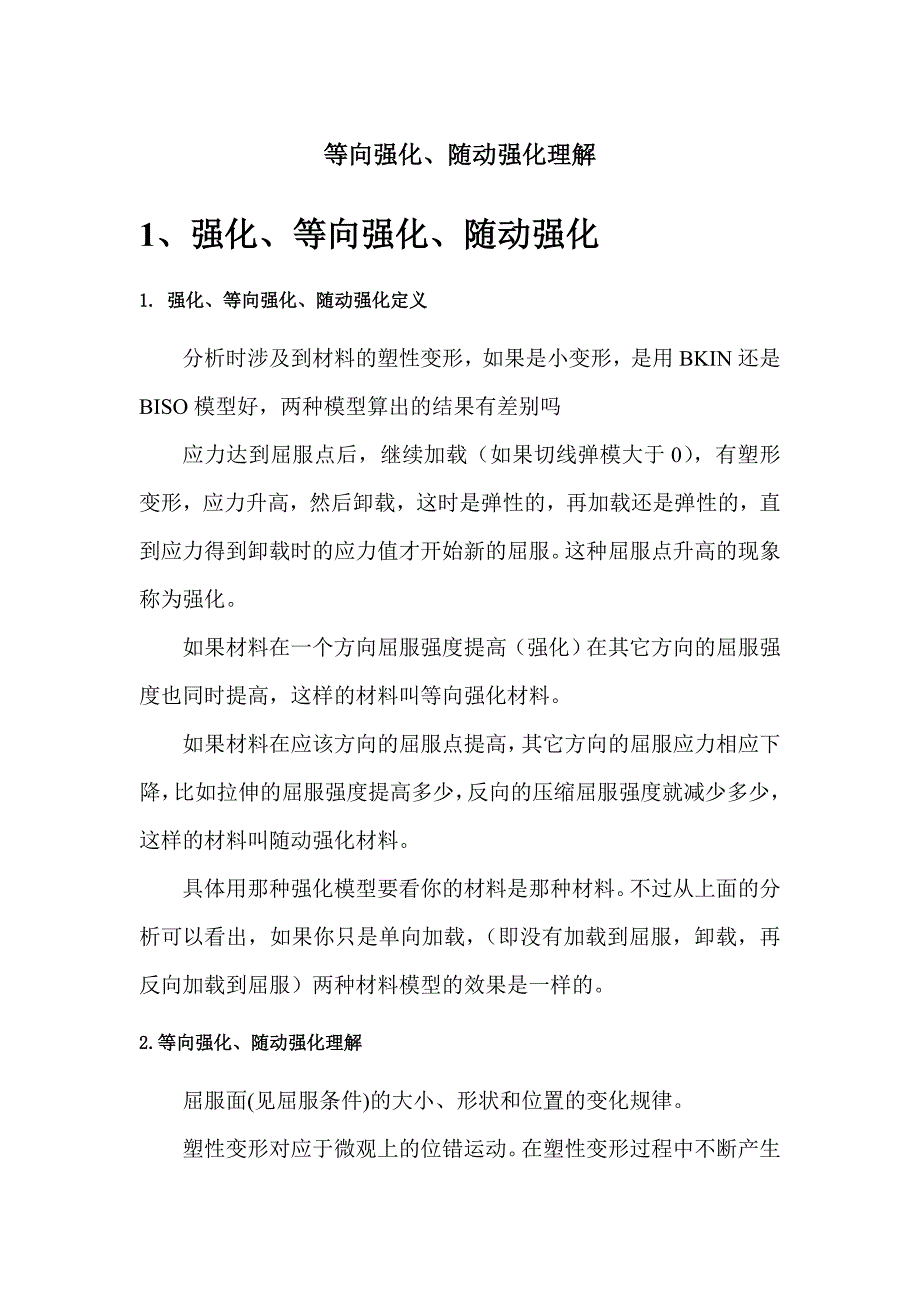 等向强化、随动强化理解

1、强化、等向强化、随动强化

1. 强化、等向强化、随动强化定义

分析时涉及到材料的塑性变形，如果是小变形，是用 BKIN 还是 BISO 模型好，两种模型算出的结果有差别吗

应力达到屈服点后，继续加载（如果切线弹模大于 0），有塑形变形，应力升高，然后卸载，这时是弹性的，再加载还是弹性的，直到应力得到卸载时的应力值才开始新的屈服。这种屈服点升高的现象称为强化。

如果材料在一个方向屈服强度提高（强化）在其它方向的屈服强度也同时提高，这样的材料叫等向强化材料。

如果材料在应该方向的屈服点提高，其它方向的屈服应力相应下降，比如拉伸的屈服强度提高多少，反向的压缩屈服强度就减少多少，这样的材料叫随动强化材料。

具体用那种强化模型要看你的材料是那种材料。不过从上面的分析可以看出，如果你只是单向加载，（即没有加载到屈服，卸载，再反向加载到屈服）两种材料模型的效果是一样的。

2.等向强化、随动强化理解

屈服面(见屈服条件)的大小、形状和位置的变化规律。

塑性变形对应于微观上的位错运动。在塑性变形过程中不断产生